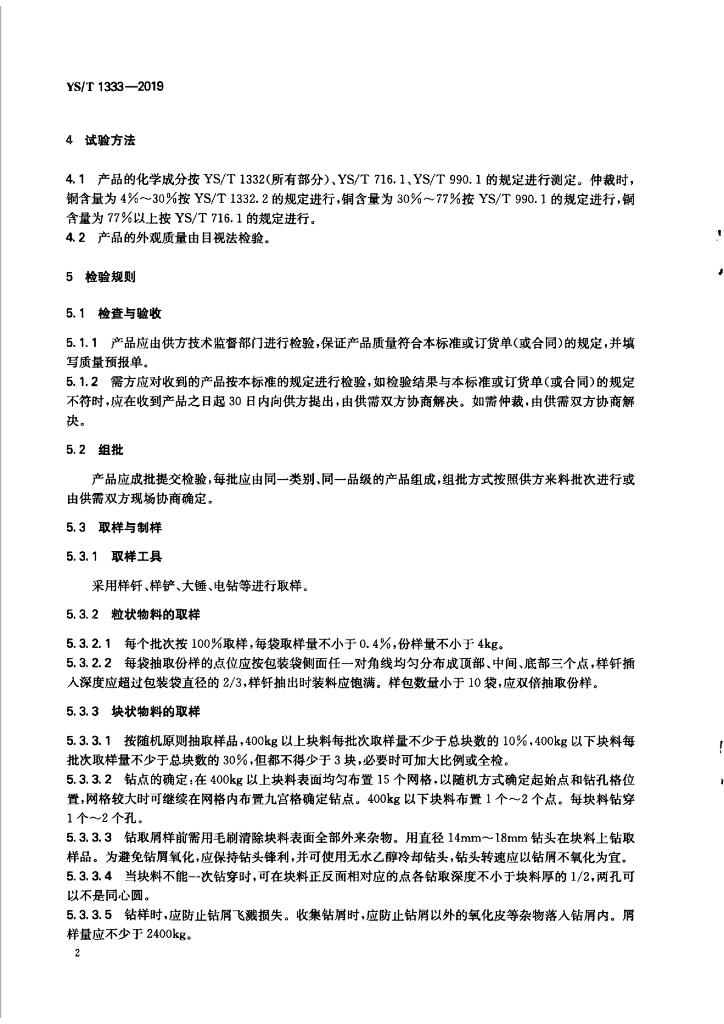 YS/T 1333—2019

4 试验方法

4.1 产品的化学成分按 YS/T 1332(所有部分)、YS/T 716.1、YS/T 990.1 的规定进行测定。仲裁时，铜含量为 4%～30%按 YS/T 1332.2 的规定进行，铜含量为 30%～77%按 YS/T 990.1 的规定进行，铜含量为 77%以上按 YS/T 716.1 的规定进行。
4.2 产品的外观质量由目视法检验。

5 检验规则

5.1 检查与验收

5.1.1 产品应由供方技术监督部门进行检验，保证产品质量符合本标准或订货单(或合同)的规定，并填写质量预报单。
5.1.2 需方应对收到的产品按本标准的规定进行检验，如检验结果与本标准或订货单(或合同)的规定不符时，应在收到产品之日起 30 日内向供方提出，由供需双方协商解决。如需仲裁，由供需双方协商解决。

5.2 组批

产品应成批提交检验，每批应由同一类别、同一品级的产品组成，组批方式按照供方来料批次进行或由供需双方现场协商确定。

5.3 取样与制样

5.3.1 取样工具

采用样钎、样铲、大锤、电钻等进行取样。

5.3.2 粒状物料的取样

5.3.2.1 每个批次按 100%取样，每袋取样量不小于 0.4%，份样量不小于 4kg。
5.3.2.2 每袋抽取份样的点位应按包装袋侧面任一对角线均匀分布成顶部、中间、底部三个点，样钎插入深度应超过包装袋直径的 2/3，样钎抽出时装料应饱满。样包数量小于 10 袋，应双倍抽取份样。

5.3.3 块状物料的取样

5.3.3.1 按随机原则抽取样品，400kg 以上块料每批次取样量不少于总块数的 10%，400kg 以下块料每批次取样量不少于总块数的 30%，但都不得少于 3 块，必要时可加大比例或全检。
5.3.3.2 钻点的确定：在 400kg 以上块料表面均匀布置 15 个网格，以随机方式确定起始点和钻孔格位置，网格较大时可继续在网格内布置九宫格确定钻点。400kg 以下块料布置 1 个～2 个点。每块料钻穿 1 个～2 个孔。
5.3.3.3 钻取屑样前需用毛刷清除块料表面全部外来杂物。用直径 14mm～18mm 钻头在块料上钻取样品。为避免钻屑氧化，应保持钻头锋利，并可使用无水乙醇冷却钻头，钻头转速应以钻屑不氧化为宜。
5.3.3.4 当块料不能一次钻穿时，可在块料正反面相对应的点各钻取深度不小于块料厚的 1/2，两孔可以不是同心圆。
5.3.3.5 钻样时，应防止钻屑飞溅损失。收集钻屑时，应防止钻屑以外的氧化皮等杂物落入钻屑内。屑样量应不少于 2400kg。

2